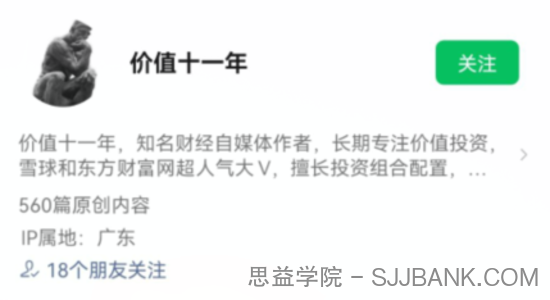 价值十一年

关注

价值十一年，知名财经自媒体作者，长期专注价值投资，雪球和东方财富网超人气大V，擅长投资组合配置，...

560篇原创内容

IP属地：广东

18个朋友关注

思益学院 - SJJBANK.COM